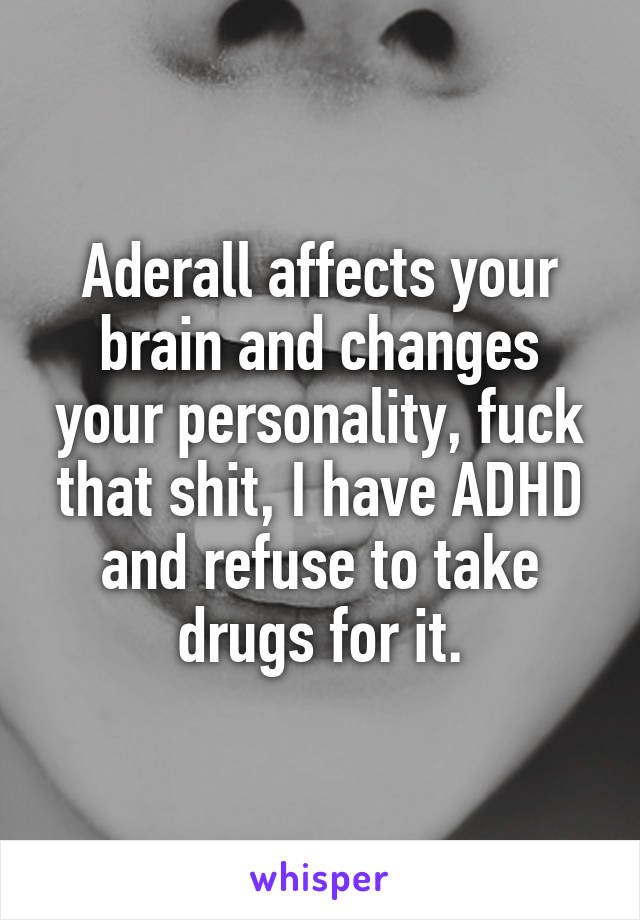 Aderall affects your brain and changes your personality, fuck that shit, I have ADHD and refuse to take drugs for it.

whisper